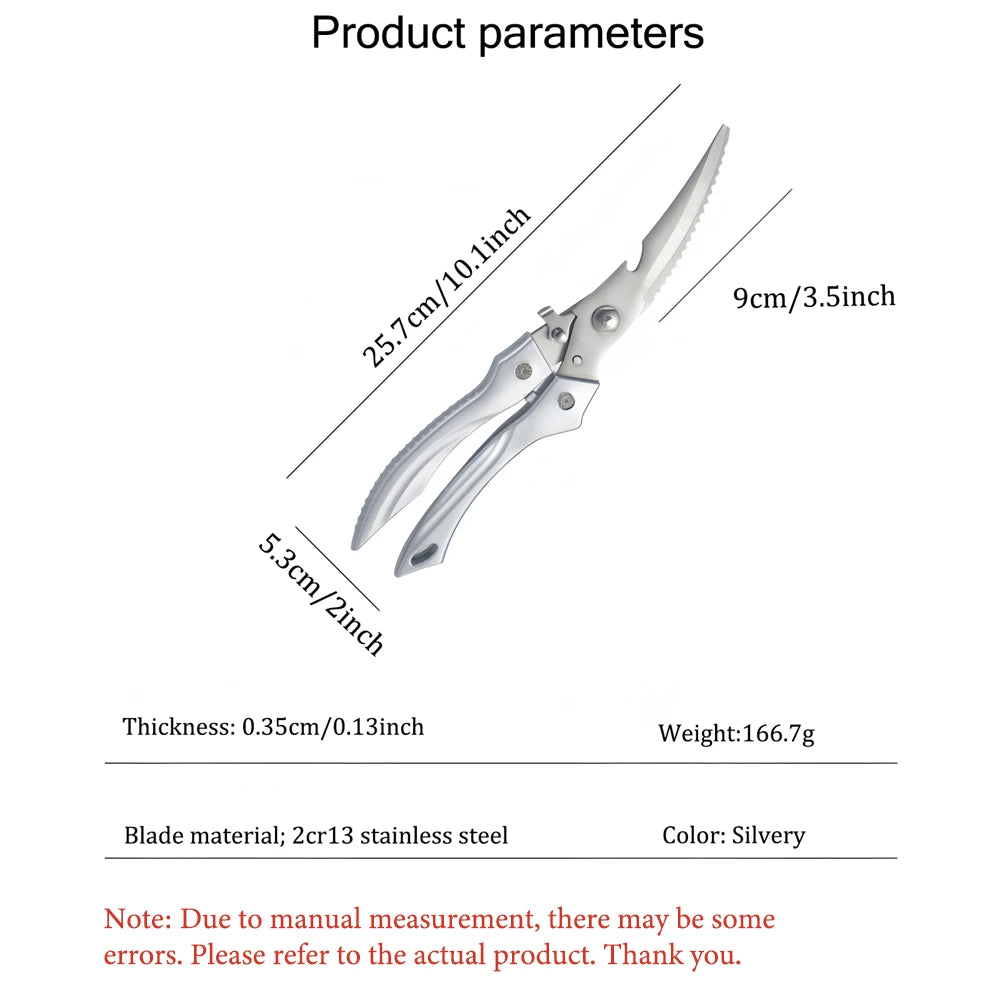 Product parameters

25.7cm/10.1inch

9cm/3.5inch

5.3cm/2inch

Thickness: 0.35cm/0.13inch

Weight:166.7g

Blade material; 2cr13 stainless steel

Color: Silvery

Note: Due to manual measurement, there may be some errors. Please refer to the actual product. Thank you.